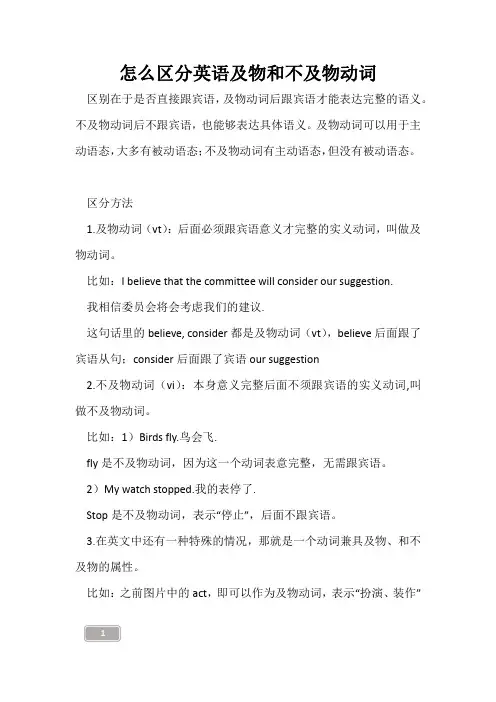 怎么区分英语及物和不及物动词

区别在于是否直接跟宾语，及物动词后跟宾语才能表达完整的语义。不及物动词后不跟宾语，也能够表达具体语义。及物动词可以用于主动语态，大多有被动语态；不及物动词有主动语态，但没有被动语态。

区分方法

1.及物动词（vt）：后面必须跟宾语意义才完整的实义动词，叫做及物动词。

比如：I believe that the committee will consider our suggestion.

我相信委员会将会考虑我们的建议.

这句话里的 believe, consider 都是及物动词（vt），believe 后面跟了宾语从句：consider 后面跟了宾语 our suggestion

2.不及物动词（vi）：本身意义完整后面不须跟宾语的实义动词,叫做不及物动词。

比如：1）Birds fly.鸟会飞.

fly 是不及物动词，因为这一个动词表意完整，无需跟宾语。

2）My watch stopped.我的表停了.

Stop 是不及物动词，表示“停止”，后面不跟宾语。

3.在英文中还有一种特殊的情况，那就是一个动词兼具及物、和不及物的属性。

比如：之前图片中的 act，即可以作为及物动词，表示“扮演、装作”

1